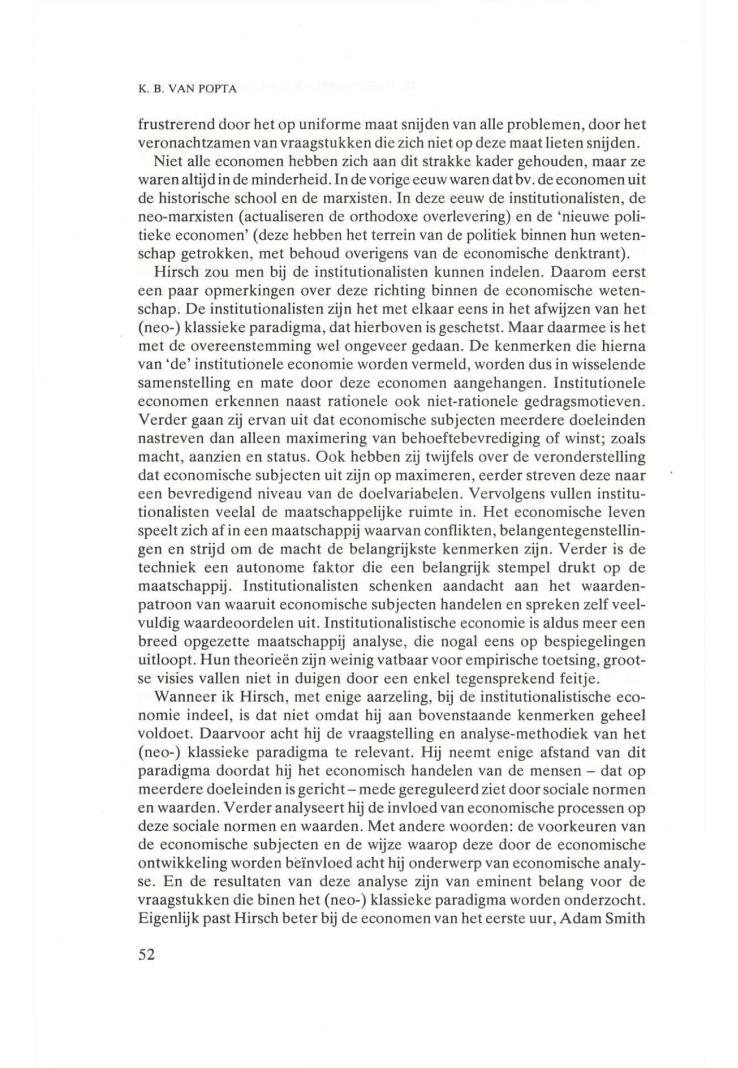 K. B. VAN POPTA

frustrerend door het op uniforme maat snijden van alle problemen, door het veronachtzamen van vraagstukken die zich niet op deze maat lieten snijden.

Niet alle economen hebben zich aan dit strakke kader gehouden, maar ze waren altijd in de minderheid. In de vorige eeuw waren dat bv. de economen uit de historische school en de marxisten. In deze eeuw de institutionalisten, de neo-marxisten (actualiseren de orthodoxe overlevering) en de 'nieuwe politieke economen' (deze hebben het terrein van de politiek binnen hun wetenschap getrokken, met behoud overigens van de economische denktrant).

Hirsch zou men bij de institutionalisten kunnen indelen. Daarom eerst een paar opmerkingen over deze richting binnen de economische wetenschap. De institutionalisten zijn het met elkaar eens in het afwijzen van het (neo-) klassieke paradigma, dat hierboven is geschetst. Maar daarmee is het met de overeenstemming wel ongeveer gedaan. De kenmerken die hierna van 'de' institutionele economie worden vermeld, worden dus in wisselende samenstelling en mate door deze economen aangehangen. Institutionele economen erkennen naast rationele ook niet-rationele gedragsmotieven. Verder gaan zij ervan uit dat economische subjecten meerdere doeleinden nastreven dan alleen maximering van behoeftebevrediging of winst; zoals macht, aanzien en status. Ook hebben zij twijfels over de veronderstelling dat economische subjecten uit zijn op maximeren, eerder streven deze naar een bevredigend niveau van de doelvariabelen. Vervolgens vullen institutionalisten veelal de maatschappelijke ruimte in. Het economische leven speelt zich af in een maatschappij waarvan conflikten, belangentegenstellingen en strijd om de macht de belangrijkste kenmerken zijn. Verder is de techniek een autonome faktor die een belangrijk stempel drukt op de maatschappij. Institutionalisten schenken aandacht aan het waardenpatroon van waaruit economische subjecten handelen en spreken zelf veelvuldig waardeoordelen uit. Institutionalistische economie is aldus meer een breed opgezette maatschappij analyse, die nogal eens op bespiegelingen uitloopt. Hun theorieën zijn weinig vatbaar voor empirische toetsing, grootse visies vallen niet in duigen door een enkel tegensprekend feitje.

Wanneer ik Hirsch, met enige aarzeling, bij de institutionalistische economie indeel, is dat niet omdat hij aan bovenstaande kenmerken geheel voldoet. Daarvoor acht hij de vraagstelling en analyse-methodiek van het (neo-) klassieke paradigma te relevant. Hij neemt enige afstand van dit paradigma doordat hij het economisch handelen van de mensen – dat op meerdere doeleinden is gericht – mede gereguleerd ziet door sociale normen en waarden. Verder analyseert hij de invloed van economische processen op deze sociale normen en waarden. Met andere woorden: de voorkeuren van de economische subjecten en de wijze waarop deze door de economische ontwikkeling worden beïnvloed acht hij onderwerp van economische analyse. En de resultaten van deze analyse zijn van eminent belang voor de vraagstukken die binen het (neo-) klassieke paradigma worden onderzocht. Eigenlijk past Hirsch beter bij de economen van het eerste uur, Adam Smith

52